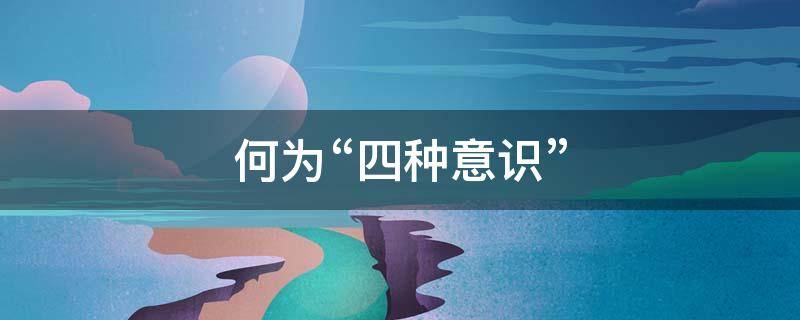 何为“四种意识”